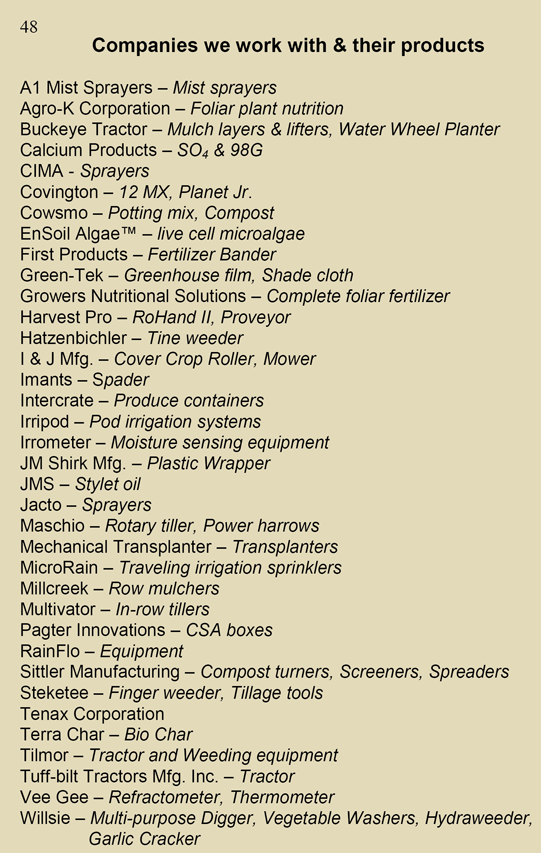 48

Companies we work with & their products

A1 Mist Sprayers – Mist sprayers
Agro-K Corporation – Foliar plant nutrition
Buckeye Tractor – Mulch layers & lifters, Water Wheel Planter
Calcium Products – $SO_4$ & 98G
CIMA - Sprayers
Covington – 12 MX, Planet Jr.
Cowsmo – Potting mix, Compost
EnSoil Algae™ – live cell microalgae
First Products – Fertilizer Bander
Green-Tek – Greenhouse film, Shade cloth
Growers Nutritional Solutions – Complete foliar fertilizer
Harvest Pro – RoHand II, Proveyor
Hatzenbichler – Tine weeder
I & J Mfg. – Cover Crop Roller, Mower
Imants – Spader
Intercrate – Produce containers
Irripod – Pod irrigation systems
Irrometer – Moisture sensing equipment
JM Shirk Mfg. – Plastic Wrapper
JMS – Stylet oil
Jacto – Sprayers
Maschio – Rotary tiller, Power harrows
Mechanical Transplanter – Transplanters
MicroRain – Traveling irrigation sprinklers
Millcreek – Row mulchers
Multivator – In-row tillers
Pagter Innovations – CSA boxes
RainFlo – Equipment
Sittler Manufacturing – Compost turners, Screeners, Spreaders
Steketee – Finger weeder, Tillage tools
Tenax Corporation
Terra Char – Bio Char
Tilmor – Tractor and Weeding equipment
Tuff-bilt Tractors Mfg. Inc. – Tractor
Vee Gee – Refractometer, Thermometer
Willsie – Multi-purpose Digger, Vegetable Washers, Hydraweeder, Garlic Cracker